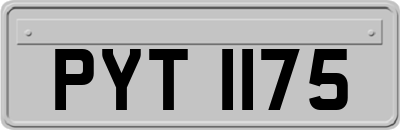 PYT 1175